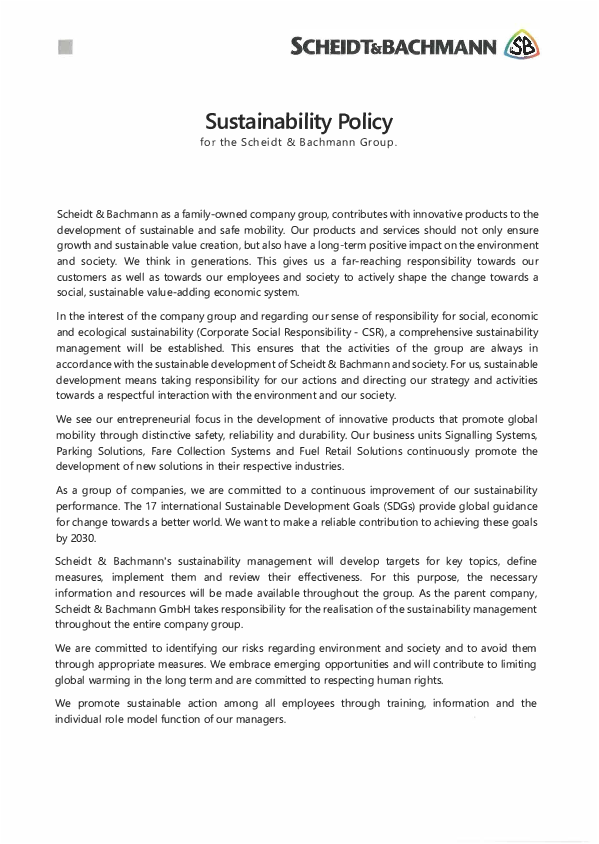 SCHEIDT&BACHMANN SB

Sustainability Policy
for the Scheidt & Bachmann Group.

Scheidt & Bachmann as a family-owned company group, contributes with innovative products to the development of sustainable and safe mobility. Our products and services should not only ensure growth and sustainable value creation, but also have a long-term positive impact on the environment and society. We think in generations. This gives us a far-reaching responsibility towards our customers as well as towards our employees and society to actively shape the change towards a social, sustainable value-adding economic system.

In the interest of the company group and regarding our sense of responsibility for social, economic and ecological sustainability (Corporate Social Responsibility - CSR), a comprehensive sustainability management will be established. This ensures that the activities of the group are always in accordance with the sustainable development of Scheidt & Bachmann and society. For us, sustainable development means taking responsibility for our actions and directing our strategy and activities towards a respectful interaction with the environment and our society.

We see our entrepreneurial focus in the development of innovative products that promote global mobility through distinctive safety, reliability and durability. Our business units Signalling Systems, Parking Solutions, Fare Collection Systems and Fuel Retail Solutions continuously promote the development of new solutions in their respective industries.

As a group of companies, we are committed to a continuous improvement of our sustainability performance. The 17 international Sustainable Development Goals (SDGs) provide global guidance for change towards a better world. We want to make a reliable contribution to achieving these goals by 2030.

Scheidt & Bachmann's sustainability management will develop targets for key topics, define measures, implement them and review their effectiveness. For this purpose, the necessary information and resources will be made available throughout the group. As the parent company, Scheidt & Bachmann GmbH takes responsibility for the realisation of the sustainability management throughout the entire company group.

We are committed to identifying our risks regarding environment and society and to avoid them through appropriate measures. We embrace emerging opportunities and will contribute to limiting global warming in the long term and are committed to respecting human rights.

We promote sustainable action among all employees through training, information and the individual role model function of our managers.